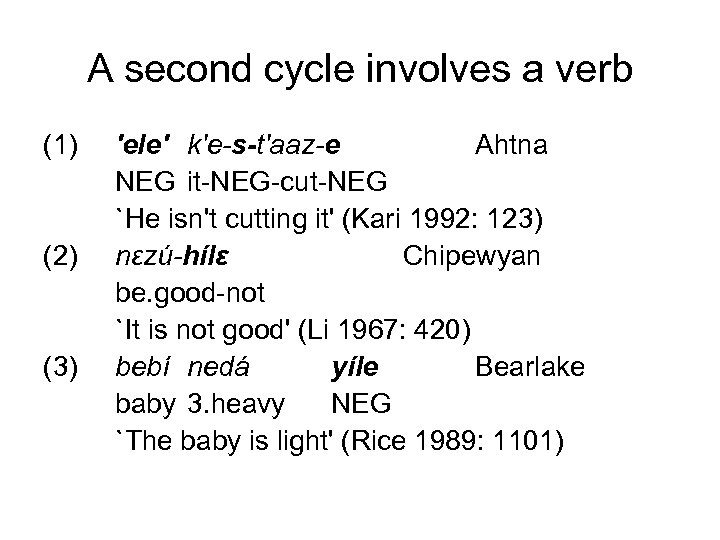 A second cycle involves a verb

(1) 'ele' k'e-s-t'aaz-e Ahtna
NEG it-NEG-cut-NEG
`He isn't cutting it' (Kari 1992: 123)

(2) nεzú-hílε Chipewyan
be.good-not
`It is not good' (Li 1967: 420)

(3) bebí nedá yíle Bearlake
baby 3.heavy NEG
`The baby is light' (Rice 1989: 1101)